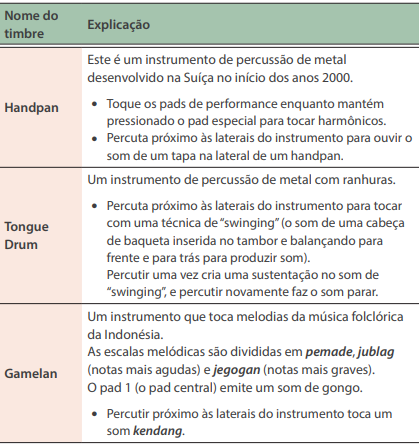 | Nome do timbre | Explicação |
|---|---|
| Handpan | Este é um instrumento de percussão de metal desenvolvido na Suíça no início dos anos 2000. • Toque os pads de performance enquanto mantém pressionado o pad especial para tocar harmônicos. • Percuta próximo às laterais do instrumento para ouvir o som de um tapa na lateral de um handpan. |
| Tongue Drum | Um instrumento de percussão de metal com ranhuras. • Percuta próximo às laterais do instrumento para tocar com uma técnica de "swinging" (o som de uma cabeça de baqueta inserida no tambor e balançando para frente e para trás para produzir som). Percutir uma vez cria uma sustentação no som de "swinging", e percutir novamente faz o som parar. |
| Gamelan | Um instrumento que toca melodias da música folclórica da Indonésia. As escalas melódicas são divididas em pemade, jublag (notas mais agudas) e jegogan (notas mais graves). O pad 1 (o pad central) emite um som de gongo. • Percutir próximo às laterais do instrumento toca um som kendang. |